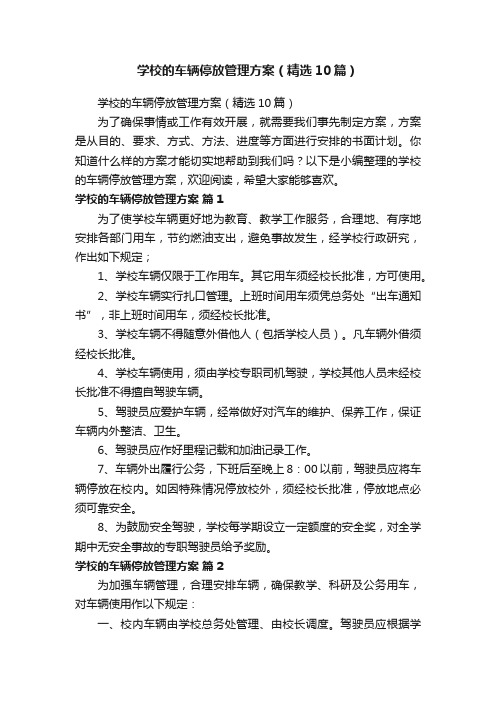 学校的车辆停放管理方案（精选10篇）

学校的车辆停放管理方案（精选10篇）

为了确保事情或工作有效开展，就需要我们事先制定方案，方案是从目的、要求、方式、方法、进度等方面进行安排的书面计划。你知道什么样的方案才能切实地帮助到我们吗？以下是小编整理的学校的车辆停放管理方案，欢迎阅读，希望大家能够喜欢。

学校的车辆停放管理方案 篇1

为了使学校车辆更好地为教育、教学工作服务，合理地、有序地安排各部门用车，节约燃油支出，避免事故发生，经学校行政研究，作出如下规定；

1、学校车辆仅限于工作用车。其它用车须经校长批准，方可使用。

2、学校车辆实行扎口管理。上班时间用车须凭总务处“出车通知书”，非上班时间用车，须经校长批准。

3、学校车辆不得随意外借他人（包括学校人员）。凡车辆外借须经校长批准。

4、学校车辆使用，须由学校专职司机驾驶，学校其他人员未经校长批准不得擅自驾驶车辆。

5、驾驶员应爱护车辆，经常做好对汽车的维护、保养工作，保证车辆内外整洁、卫生。

6、驾驶员应作好里程记载和加油记录工作。

7、车辆外出履行公务，下班后至晚上8：00以前，驾驶员应将车辆停放在校内。如因特殊情况停放校外，须经校长批准，停放地点必须可靠安全。

8、为鼓励安全驾驶，学校每学期设立一定额度的安全奖，对全学期中无安全事故的专职驾驶员给予奖励。

学校的车辆停放管理方案 篇2

为加强车辆管理，合理安排车辆，确保教学、科研及公务用车，对车辆使用作以下规定：

一、校内车辆由学校总务处管理、由校长调度。驾驶员应根据学